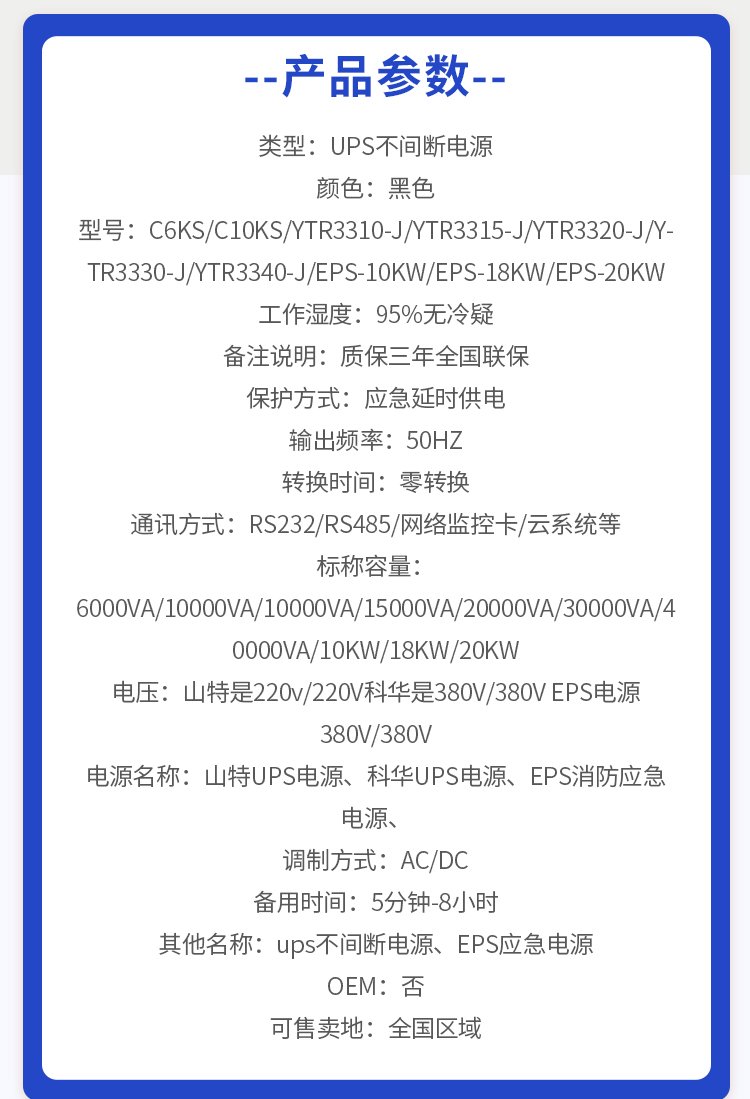 --产品参数--

类型：UPS不间断电源

颜色：黑色

型号：C6KS/C10KS/YTR3310-J/YTR3315-J/YTR3320-J/YTR3330-J/YTR3340-J/EPS-10KW/EPS-18KW/EPS-20KW

工作湿度：95%无冷疑

备注说明：质保三年全国联保

保护方式：应急延时供电

输出频率：50HZ

转换时间：零转换

通讯方式：RS232/RS485/网络监控卡/云系统等

标称容量：6000VA/10000VA/10000VA/15000VA/20000VA/30000VA/40000VA/10KW/18KW/20KW

电压：山特是220v/220V科华是380V/380V EPS电源380V/380V

电源名称：山特UPS电源、科华UPS电源、EPS消防应急电源、

调制方式：AC/DC

备用时间：5分钟-8小时

其他名称：ups不间断电源、EPS应急电源

OEM：否

可售卖地：全国区域